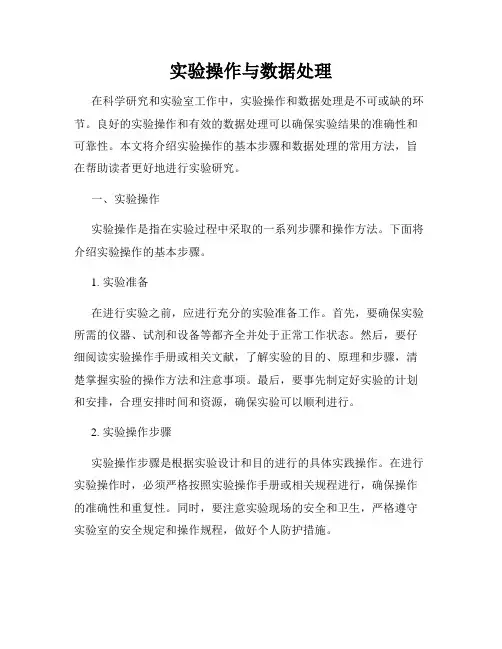 实验操作与数据处理

在科学研究和实验室工作中，实验操作和数据处理是不可或缺的环节。良好的实验操作和有效的数据处理可以确保实验结果的准确性和可靠性。本文将介绍实验操作的基本步骤和数据处理的常用方法，旨在帮助读者更好地进行实验研究。

一、实验操作

实验操作是指在实验过程中采取的一系列步骤和操作方法。下面将介绍实验操作的基本步骤。

1. 实验准备

在进行实验之前，应进行充分的实验准备工作。首先，要确保实验所需的仪器、试剂和设备等都齐全并处于正常工作状态。然后，要仔细阅读实验操作手册或相关文献，了解实验的目的、原理和步骤，清楚掌握实验的操作方法和注意事项。最后，要事先制定好实验的计划和安排，合理安排时间和资源，确保实验可以顺利进行。

2. 实验操作步骤

实验操作步骤是根据实验设计和目的进行的具体实践操作。在进行实验操作时，必须严格按照实验操作手册或相关规程进行，确保操作的准确性和重复性。同时，要注意实验现场的安全和卫生，严格遵守实验室的安全规定和操作规程，做好个人防护措施。